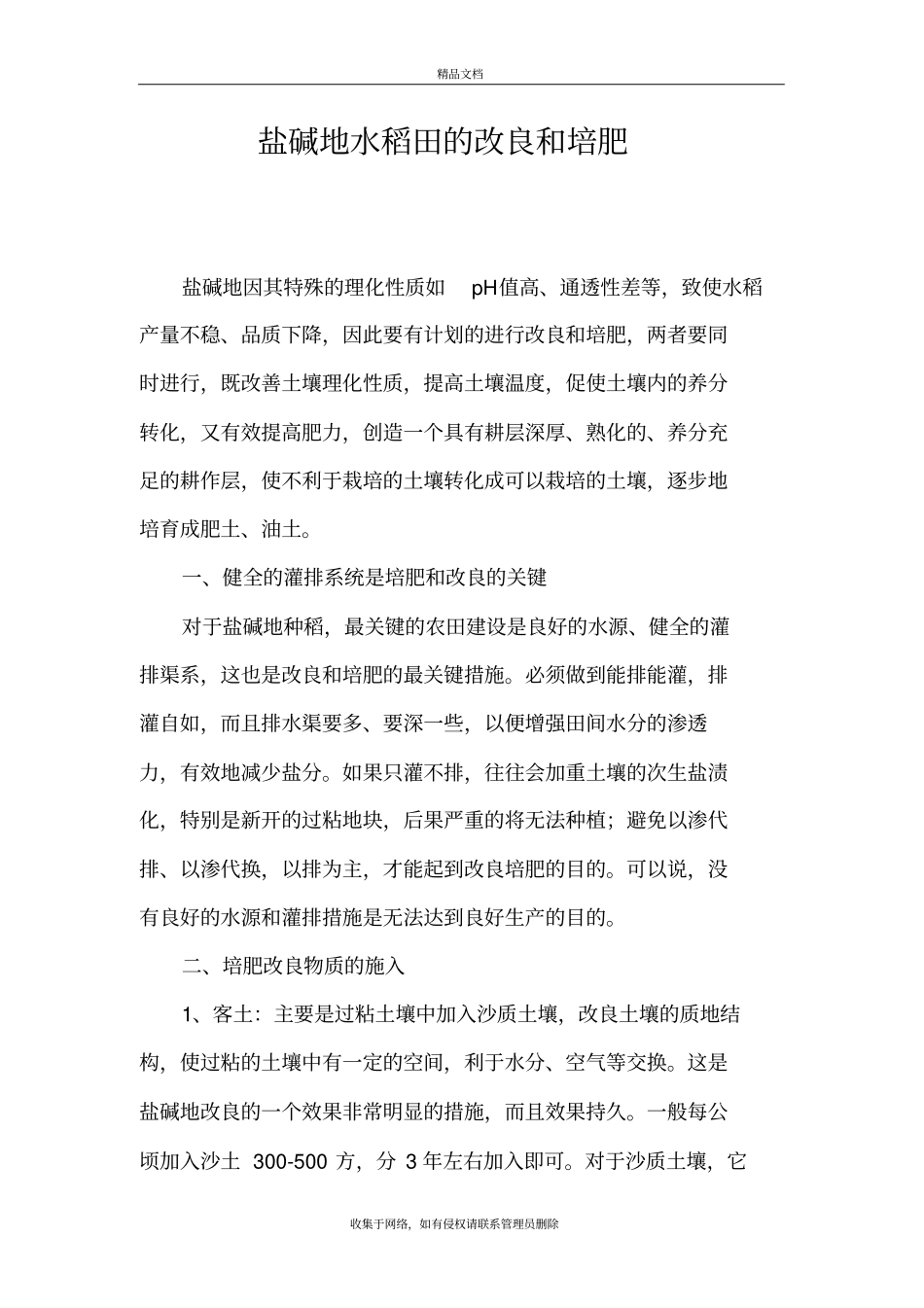 精品文档

盐碱地水稻田的改良和培肥

盐碱地因其特殊的理化性质如 pH值高、通透性差等，致使水稻产量不稳、品质下降，因此要有计划的进行改良和培肥，两者要同时进行，既改善土壤理化性质，提高土壤温度，促使土壤内的养分转化，又有效提高肥力，创造一个具有耕层深厚、熟化的、养分充足的耕作层，使不利于栽培的土壤转化成可以栽培的土壤，逐步地培育成肥土、油土。

一、健全的灌排系统是培肥和改良的关键

对于盐碱地种稻，最关键的农田建设是良好的水源、健全的灌排渠系，这也是改良和培肥的最关键措施。必须做到能排能灌，排灌自如，而且排水渠要多、要深一些，以便增强田间水分的渗透力，有效地减少盐分。如果只灌不排，往往会加重土壤的次生盐渍化，特别是新开的过粘地块，后果严重的将无法种植；避免以渗代排、以渗代换，以排为主，才能起到改良培肥的目的。可以说，没有良好的水源和灌排措施是无法达到良好生产的目的。

二、培肥改良物质的施入

1、客土：主要是过粘土壤中加入沙质土壤，改良土壤的质地结构，使过粘的土壤中有一定的空间，利于水分、空气等交换。这是盐碱地改良的一个效果非常明显的措施，而且效果持久。一般每公顷加入沙土 300-500 方，分 3 年左右加入即可。对于沙质土壤，它

收集于网络，如有侵权请联系管理员删除